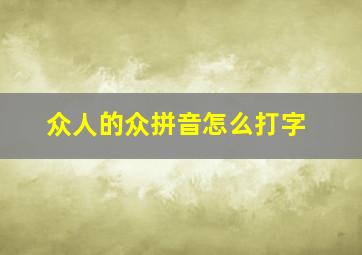 众人的众拼音怎么打字